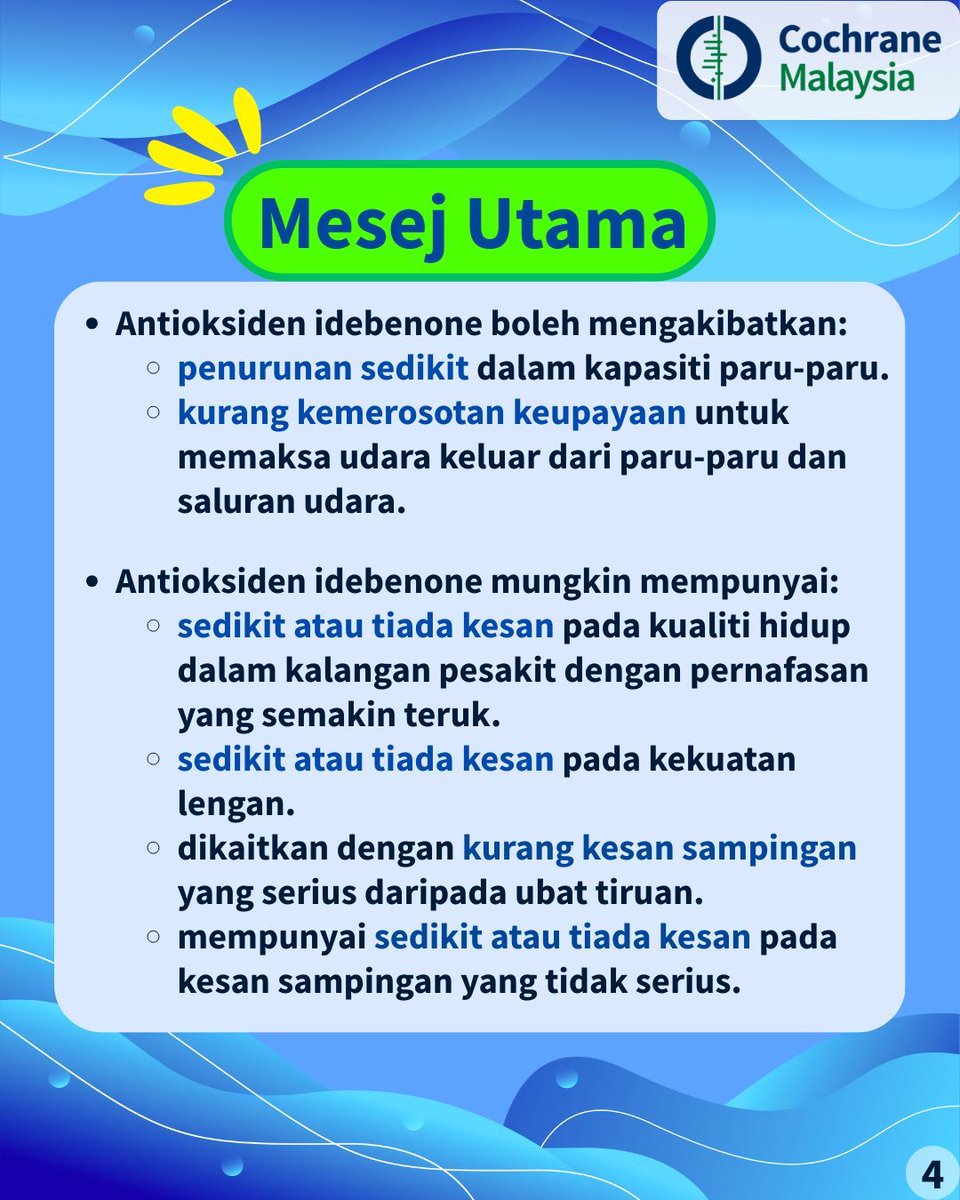 Cochrane Malaysia

Mesej Utama

• Antioksiden idebenone boleh mengakibatkan:
  ○ penurunan sedikit dalam kapasiti paru-paru.
  ○ kurang kemerosotan keupayaan untuk memaksa udara keluar dari paru-paru dan saluran udara.

• Antioksiden idebenone mungkin mempunyai:
  ○ sedikit atau tiada kesan pada kualiti hidup dalam kalangan pesakit dengan pernafasan yang semakin teruk.
  ○ sedikit atau tiada kesan pada kekuatan lengan.
  ○ dikaitkan dengan kurang kesan sampingan yang serius daripada ubat tiruan.
  ○ mempunyai sedikit atau tiada kesan pada kesan sampingan yang tidak serius.

4